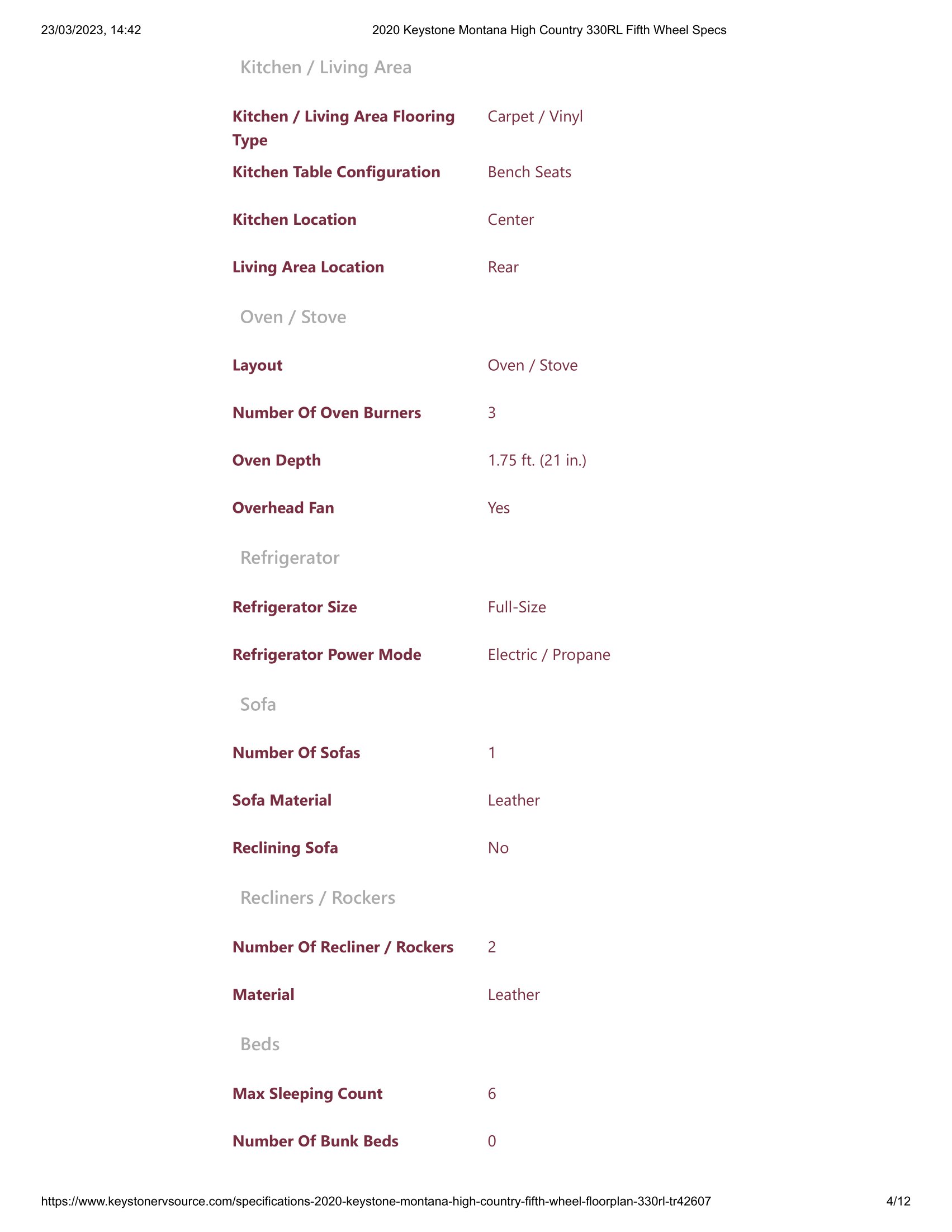 23/03/2023, 14:42 2020 Keystone Montana High Country 330RL Fifth Wheel Specs

Kitchen / Living Area

| | |
|---|---|
| Kitchen / Living Area Flooring Type | Carpet / Vinyl |
| Kitchen Table Configuration | Bench Seats |
| Kitchen Location | Center |
| Living Area Location | Rear |

Oven / Stove

| | |
|---|---|
| Layout | Oven / Stove |
| Number Of Oven Burners | 3 |
| Oven Depth | 1.75 ft. (21 in.) |
| Overhead Fan | Yes |

Refrigerator

| | |
|---|---|
| Refrigerator Size | Full-Size |
| Refrigerator Power Mode | Electric / Propane |

Sofa

| | |
|---|---|
| Number Of Sofas | 1 |
| Sofa Material | Leather |
| Reclining Sofa | No |

Recliners / Rockers

| | |
|---|---|
| Number Of Recliner / Rockers | 2 |
| Material | Leather |

Beds

| | |
|---|---|
| Max Sleeping Count | 6 |
| Number Of Bunk Beds | 0 |

https://www.keystonervsource.com/specifications-2020-keystone-montana-high-country-fifth-wheel-floorplan-330rl-tr42607 4/12